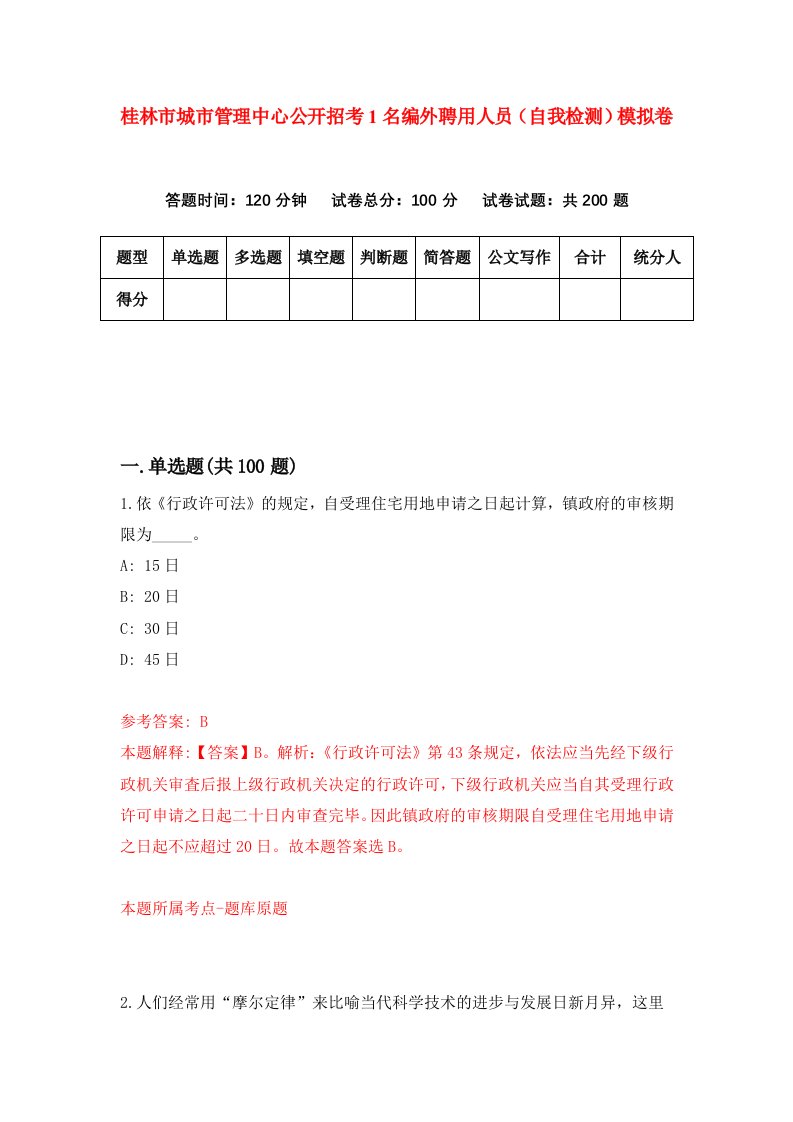 桂林市城市管理中心公开招考1名编外聘用人员（自我检测）模拟卷

答题时间：120分钟　试卷总分：100分　试卷试题：共200题

| 题型 | 单选题 | 多选题 | 填空题 | 判断题 | 简答题 | 公文写作 | 合计 | 统分人 |
|---|---|---|---|---|---|---|---|---|
| 得分 | | | | | | | | |

一.单选题(共100题)

1.依《行政许可法》的规定，自受理住宅用地申请之日起计算，镇政府的审核期限为_____。

A: 15日

B: 20日

C: 30日

D: 45日

参考答案: B

本题解释:【答案】B。解析:《行政许可法》第43条规定，依法应当先经下级行政机关审查后报上级行政机关决定的行政许可，下级行政机关应当自其受理行政许可申请之日起二十日内审查完毕。因此镇政府的审核期限自受理住宅用地申请之日起不应超过20日。故本题答案选B。

本题所属考点-题库原题

2.人们经常用“摩尔定律”来比喻当代科学技术的进步与发展日新月异，这里